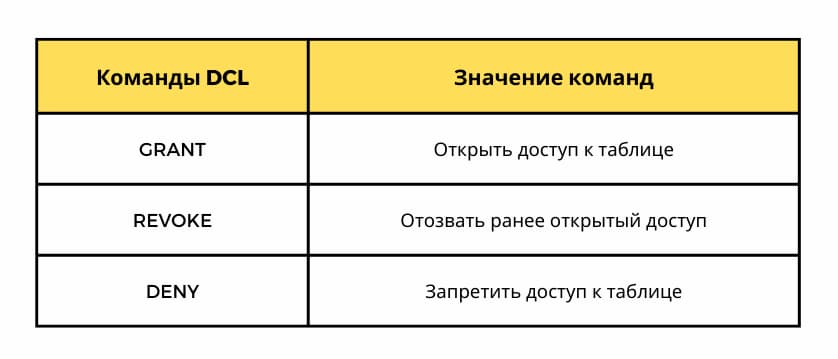 | Команды DCL | Значение команд |
|---|---|
| GRANT | Открыть доступ к таблице |
| REVOKE | Отозвать ранее открытый доступ |
| DENY | Запретить доступ к таблице |